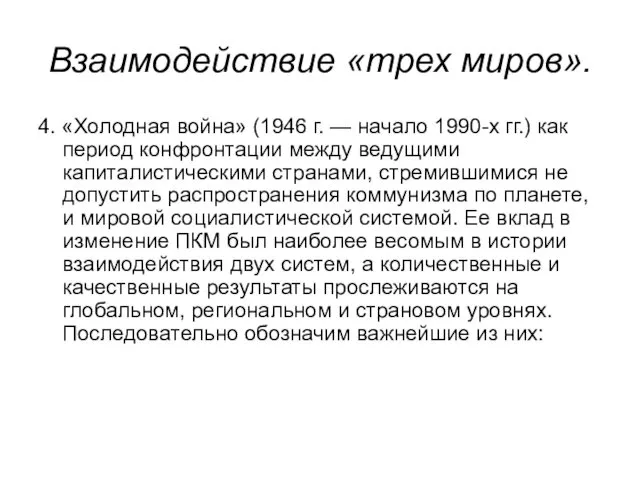 Взаимодействие «трех миров».

4. «Холодная война» (1946 г. — начало 1990-х гг.) как период конфронтации между ведущими капиталистическими странами, стремившимися не допустить распространения коммунизма по планете, и мировой социалистической системой. Ее вклад в изменение ПКМ был наиболее весомым в истории взаимодействия двух систем, а количественные и качественные результаты прослеживаются на глобальном, региональном и страновом уровнях. Последовательно обозначим важнейшие из них: